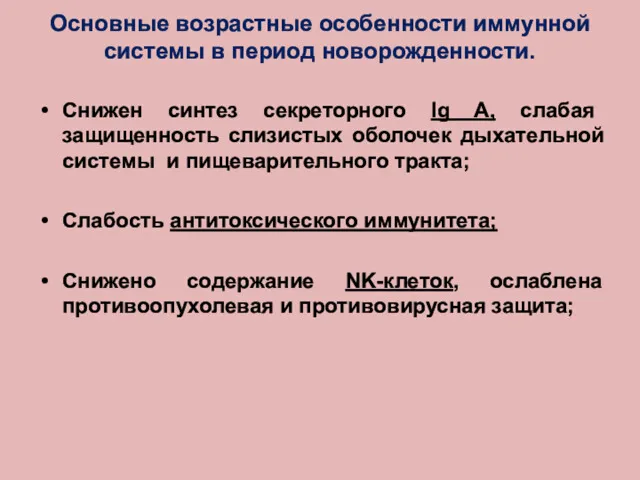 Основные возрастные особенности иммунной системы в период новорожденности.

• Снижен синтез секреторного Ig A, слабая защищенность слизистых оболочек дыхательной системы и пищеварительного тракта;

• Слабость антитоксического иммунитета;

• Снижено содержание NK-клеток, ослаблена противоопухолевая и противовирусная защита;